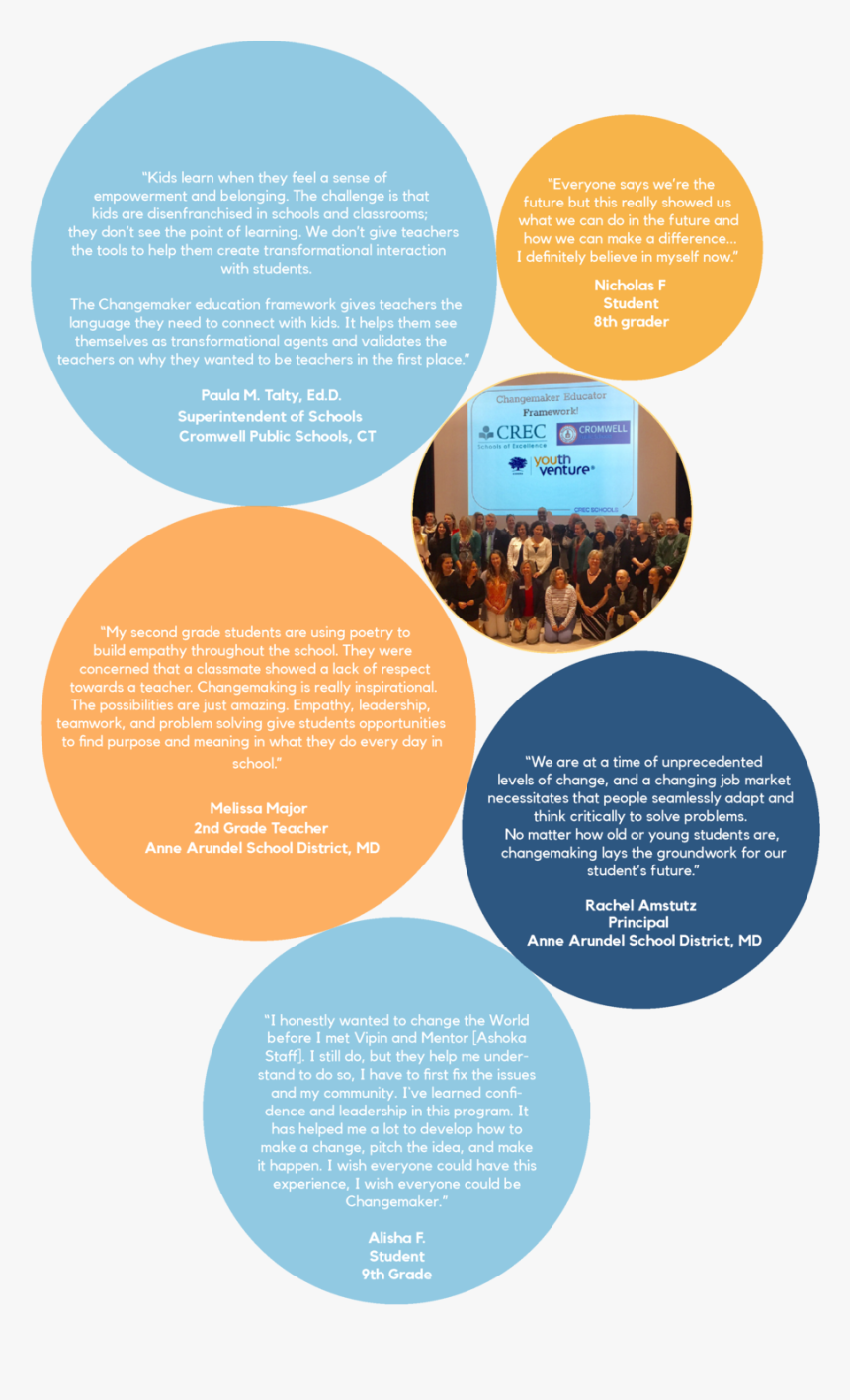 "Kids learn when they feel a sense of empowerment and belonging. The challenge is that kids are disenfranchised in schools and classrooms; they don't see the point of learning. We don't give teachers the tools to help them create transformational interaction with students.

The Changemaker education framework gives teachers the language they need to connect with kids. It helps them see themselves as transformational agents and validates the teachers on why they wanted to be teachers in the first place."

Paula M. Talty, Ed.D.
Superintendent of Schools
Cromwell Public Schools, CT

"Everyone says we're the future but this really showed us what we can do in the future and how we can make a difference... I definitely believe in myself now."

Nicholas F
Student
8th grader

Changemaker Educator Framework!

CREC
Schools of Excellence

CROMWELL

youth venture

CREC SCHOOLS

"My second grade students are using poetry to build empathy throughout the school. They were concerned that a classmate showed a lack of respect towards a teacher. Changemaking is really inspirational. The possibilities are just amazing. Empathy, leadership, teamwork, and problem solving give students opportunities to find purpose and meaning in what they do every day in school."

Melissa Major
2nd Grade Teacher
Anne Arundel School District, MD

"We are at a time of unprecedented levels of change, and a changing job market necessitates that people seamlessly adapt and think critically to solve problems.
No matter how old or young students are, changemaking lays the groundwork for our student's future."

Rachel Amstutz
Principal
Anne Arundel School District, MD

"I honestly wanted to change the World before I met Vipin and Mentor [Ashoka Staff]. I still do, but they help me understand to do so, I have to first fix the issues and my community. I've learned confidence and leadership in this program. It has helped me a lot to develop how to make a change, pitch the idea, and make it happen. I wish everyone could have this experience, I wish everyone could be Changemaker."

Alisha F.
Student
9th Grade